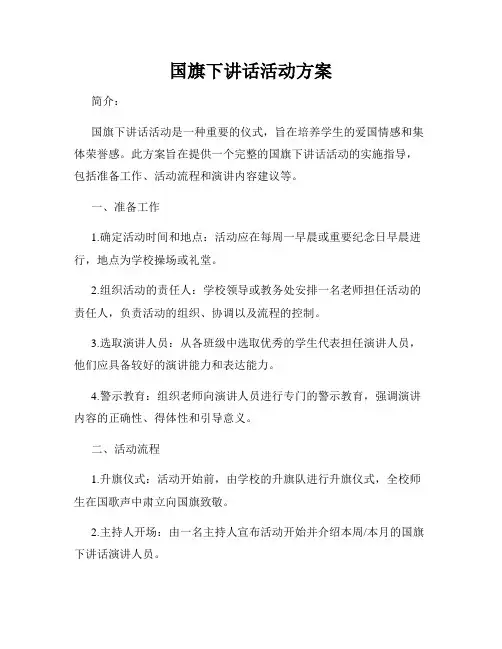 国旗下讲话活动方案

简介：

国旗下讲话活动是一种重要的仪式，旨在培养学生的爱国情感和集体荣誉感。此方案旨在提供一个完整的国旗下讲话活动的实施指导，包括准备工作、活动流程和演讲内容建议等。

一、准备工作

1.确定活动时间和地点：活动应在每周一早晨或重要纪念日早晨进行，地点为学校操场或礼堂。

2.组织活动的责任人：学校领导或教务处安排一名老师担任活动的责任人，负责活动的组织、协调以及流程的控制。

3.选取演讲人员：从各班级中选取优秀的学生代表担任演讲人员，他们应具备较好的演讲能力和表达能力。

4.警示教育：组织老师向演讲人员进行专门的警示教育，强调演讲内容的正确性、得体性和引导意义。

二、活动流程

1.升旗仪式：活动开始前，由学校的升旗队进行升旗仪式，全校师生在国歌声中肃立向国旗致敬。

2.主持人开场：由一名主持人宣布活动开始并介绍本周/本月的国旗下讲话演讲人员。